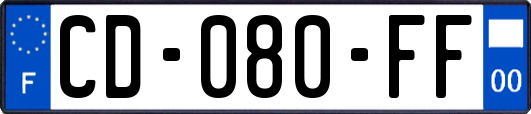 F

CD-080-FF

00